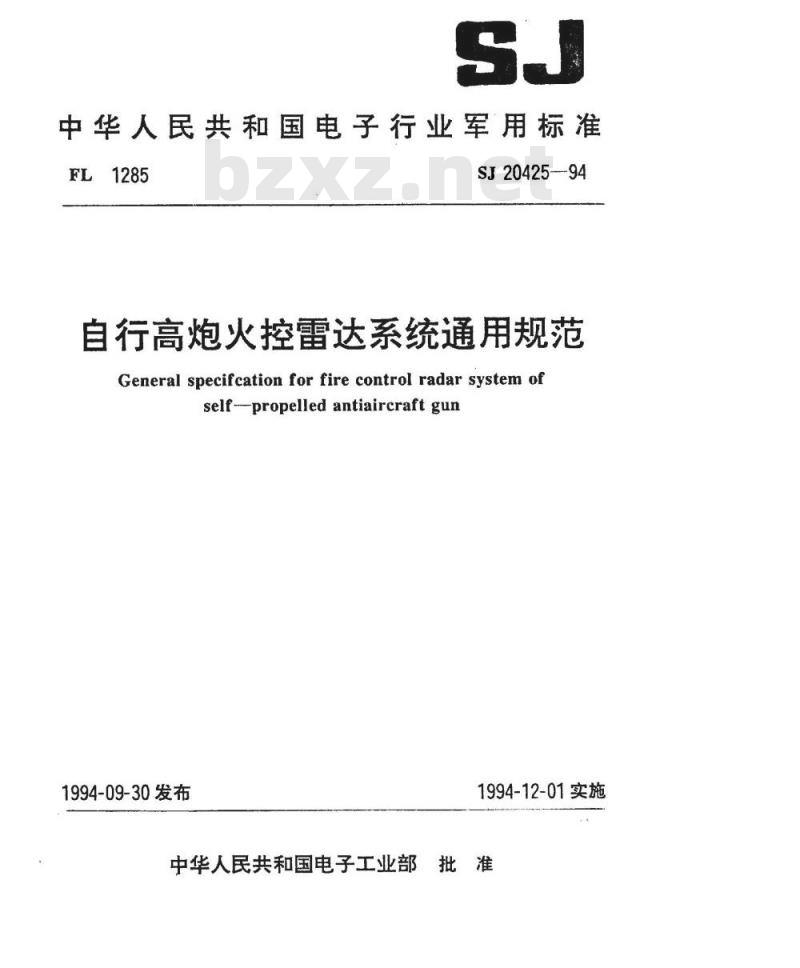 SJ

中华人民共和国电子行业军用标准

FL 1285 bzxz.net SJ 20425—94

自行高炮火控雷达系统通用规范

General specifcation for fire control radar system of self—propelled antiaircraft gun

1994-09-30 发布 1994-12-01 实施

中华人民共和国电子工业部 批 准